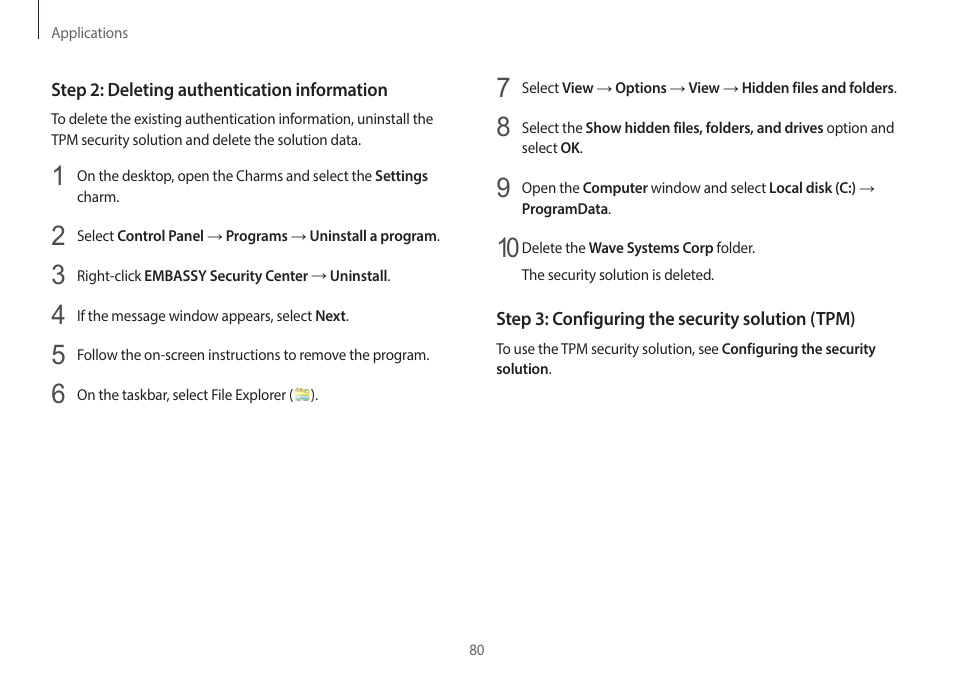 Applications

Step 2: Deleting authentication information

To delete the existing authentication information, uninstall the TPM security solution and delete the solution data.

1 On the desktop, open the Charms and select the Settings charm.

2 Select Control Panel → Programs → Uninstall a program.

3 Right-click EMBASSY Security Center → Uninstall.

4 If the message window appears, select Next.

5 Follow the on-screen instructions to remove the program.

6 On the taskbar, select File Explorer ( ).

7 Select View → Options → View → Hidden files and folders.

8 Select the Show hidden files, folders, and drives option and select OK.

9 Open the Computer window and select Local disk (C:) → ProgramData.

10 Delete the Wave Systems Corp folder.

The security solution is deleted.

Step 3: Configuring the security solution (TPM)

To use the TPM security solution, see Configuring the security solution.

80